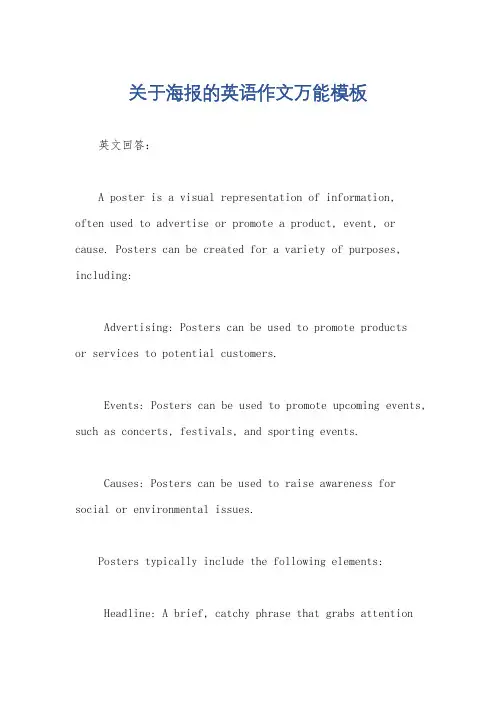 关于海报的英语作文万能模板

英文回答：

A poster is a visual representation of information, often used to advertise or promote a product, event, or cause. Posters can be created for a variety of purposes, including:

Advertising: Posters can be used to promote products or services to potential customers.

Events: Posters can be used to promote upcoming events, such as concerts, festivals, and sporting events.

Causes: Posters can be used to raise awareness for social or environmental issues.

Posters typically include the following elements:

Headline: A brief, catchy phrase that grabs attention